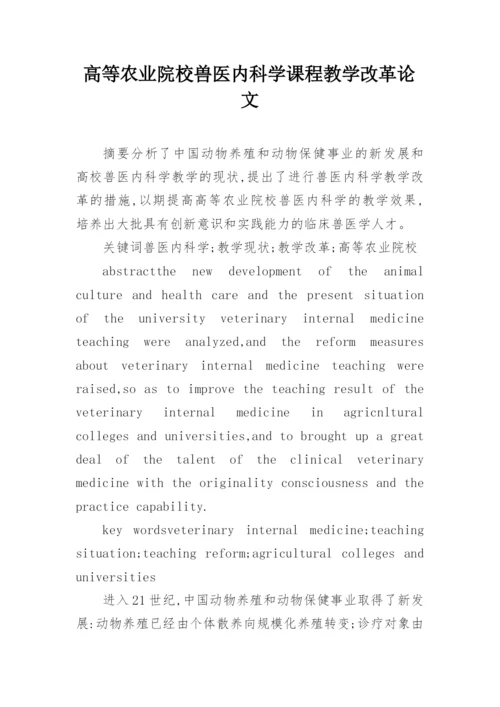 高等农业院校兽医内科学课程教学改革论文

摘要分析了中国动物养殖和动物保健事业的新发展和高校兽医内科学教学的现状,提出了进行兽医内科学教学改革的措施,以期提高高等农业院校兽医内科学的教学效果,培养出大批具有创新意识和实践能力的临床兽医学人才。

关键词兽医内科学;教学现状;教学改革;高等农业院校

abstractthe new development of the animal culture and health care and the present situation of the university veterinary internal medicine teaching were analyzed,and the reform measures about veterinary internal medicine teaching were raised,so as to improve the teaching result of the veterinary internal medicine in agricnltural colleges and universities,and to brought up a great deal of the talent of the clinical veterinary medicine with the originality consciousness and the practice capability.

key wordsveterinary internal medicine;teaching situation;teaching reform;agricultural colleges and universities

进入21世纪,中国动物养殖和动物保健事业取得了新发展:动物养殖已经由个体散养向规模化养殖转变;诊疗对象由